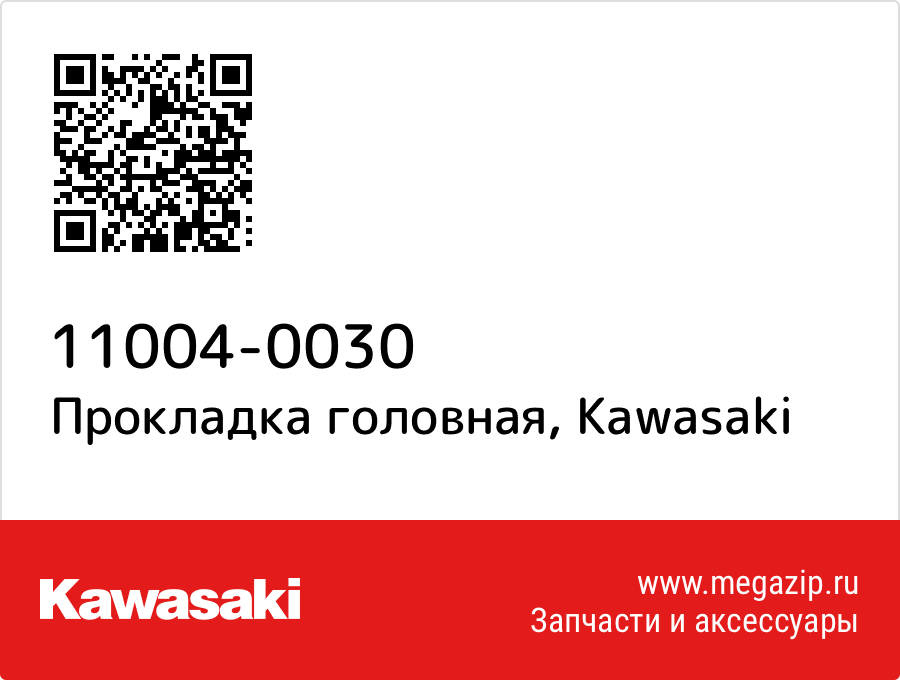 11004-0030
Прокладка головная, Kawasaki

Kawasaki

www.megazip.ru
Запчасти и аксессуары